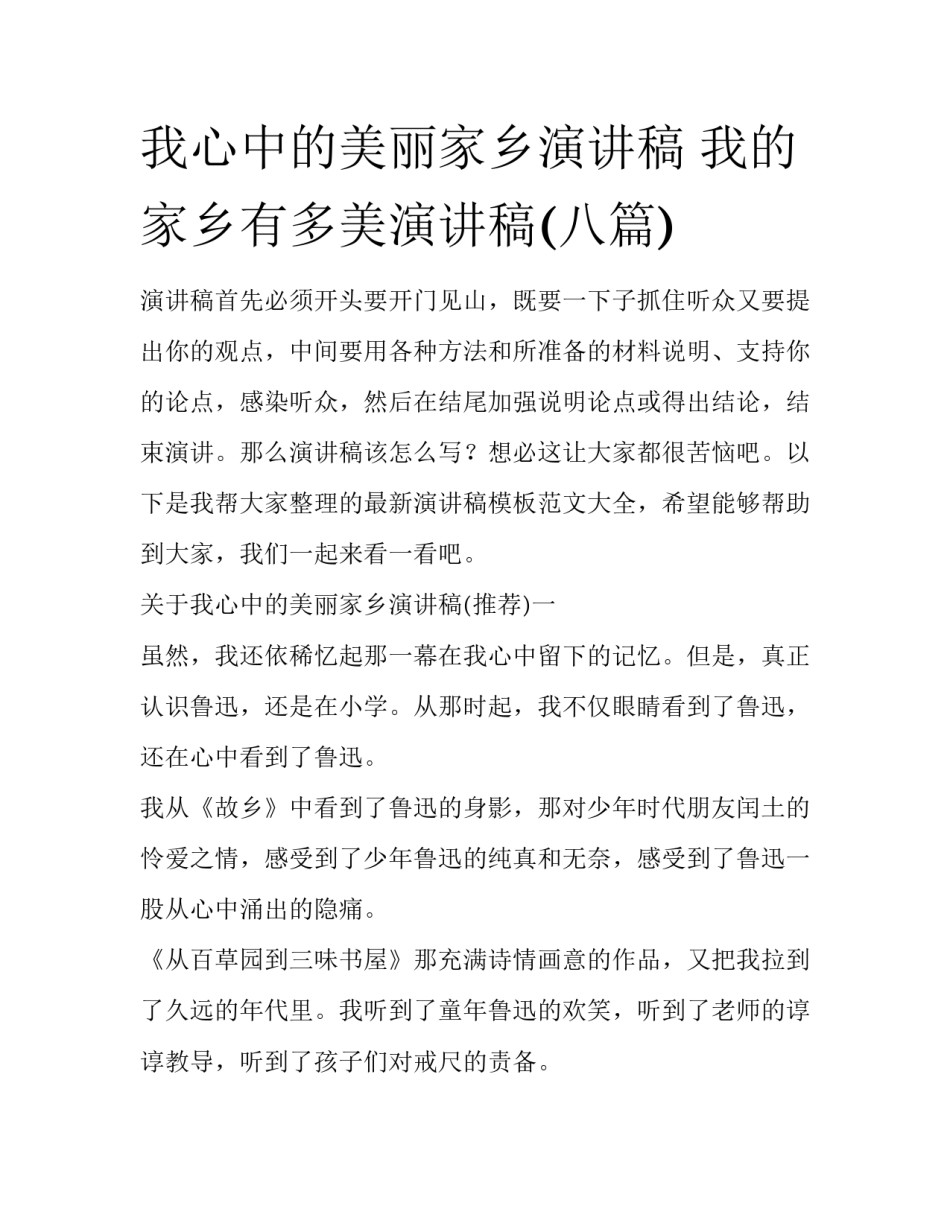 我心中的美丽家乡演讲稿 我的家乡有多美演讲稿(八篇)

演讲稿首先必须开头要开门见山，既要一下子抓住听众又要提出你的观点，中间要用各种方法和所准备的材料说明、支持你的论点，感染听众，然后在结尾加强说明论点或得出结论，结束演讲。那么演讲稿该怎么写？想必这让大家都很苦恼吧。以下是我帮大家整理的最新演讲稿模板范文大全，希望能够帮助到大家，我们一起来看一看吧。

关于我心中的美丽家乡演讲稿(推荐)一

虽然，我还依稀忆起那一幕在我心中留下的记忆。但是，真正认识鲁迅，还是在小学。从那时起，我不仅眼睛看到了鲁迅，还在心中看到了鲁迅。

我从《故乡》中看到了鲁迅的身影，那对少年时代朋友闰土的怜爱之情，感受到了少年鲁迅的纯真和无奈，感受到了鲁迅一股从心中涌出的隐痛。

《从百草园到三味书屋》那充满诗情画意的作品，又把我拉到了久远的年代里。我听到了童年鲁迅的欢笑，听到了老师的谆谆教导，听到了孩子们对戒尺的责备。